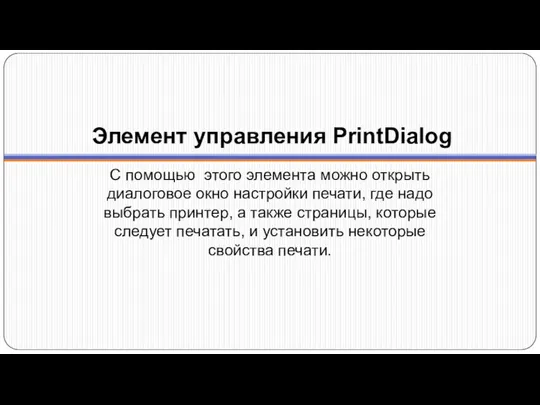 Элемент управления PrintDialog

С помощью этого элемента можно открыть диалоговое окно настройки печати, где надо выбрать принтер, а также страницы, которые следует печатать, и установить некоторые свойства печати.